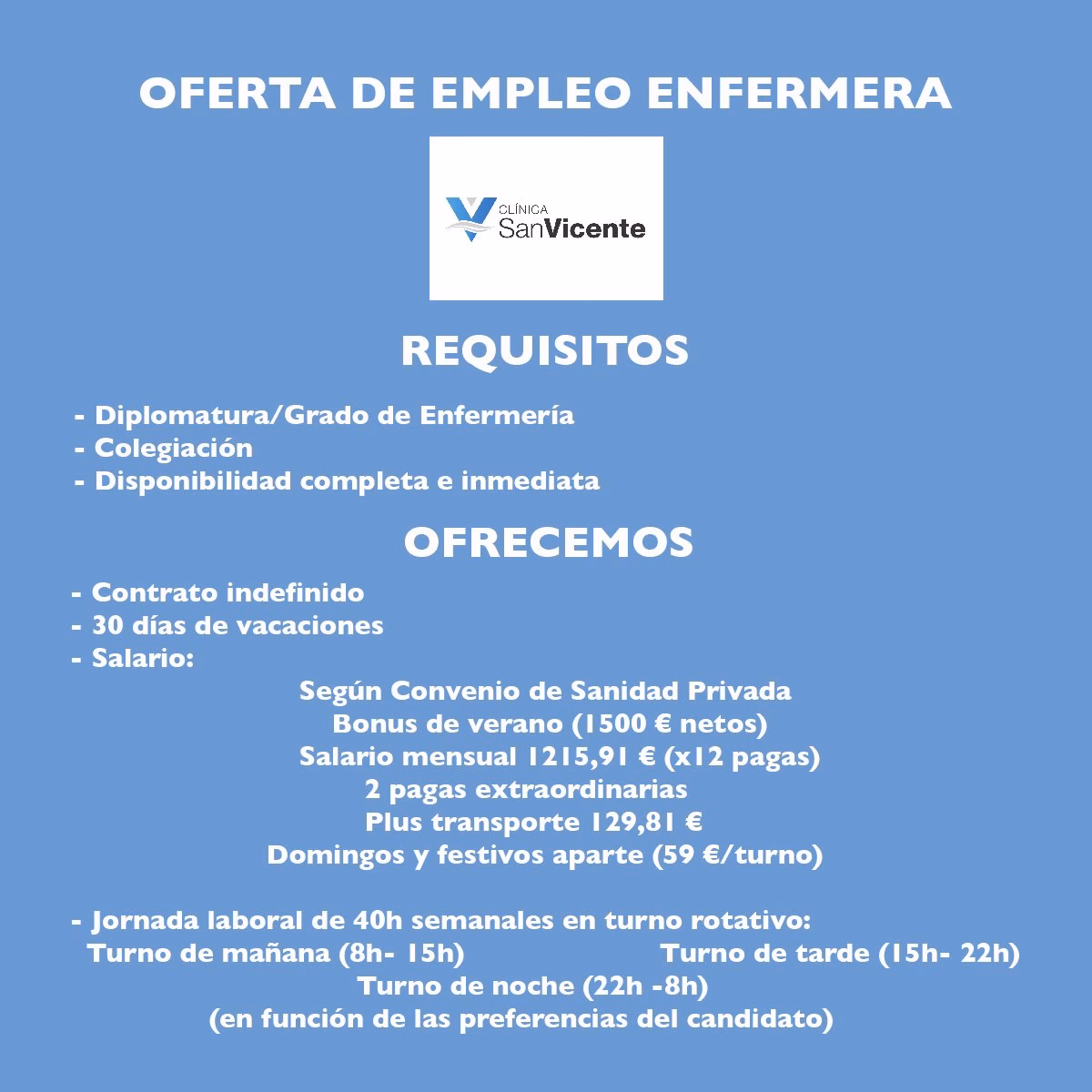 OFERTA DE EMPLEO ENFERMERA

CLÍNICA
SanVicente

REQUISITOS

- Diplomatura/Grado de Enfermería
- Colegiación
- Disponibilidad completa e inmediata

OFRECEMOS

- Contrato indefinido
- 30 días de vacaciones
- Salario:
Según Convenio de Sanidad Privada
Bonus de verano (1500 € netos)
Salario mensual 1215,91 € (x12 pagas)
2 pagas extraordinarias
Plus transporte 129,81 €
Domingos y festivos aparte (59 €/turno)

- Jornada laboral de 40h semanales en turno rotativo:
Turno de mañana (8h- 15h) Turno de tarde (15h- 22h)
Turno de noche (22h -8h)
(en función de las preferencias del candidato)